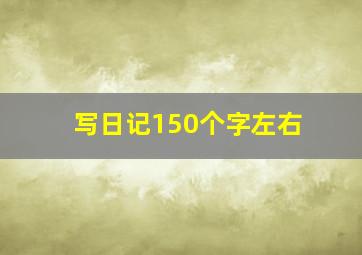 写日记150个字左右